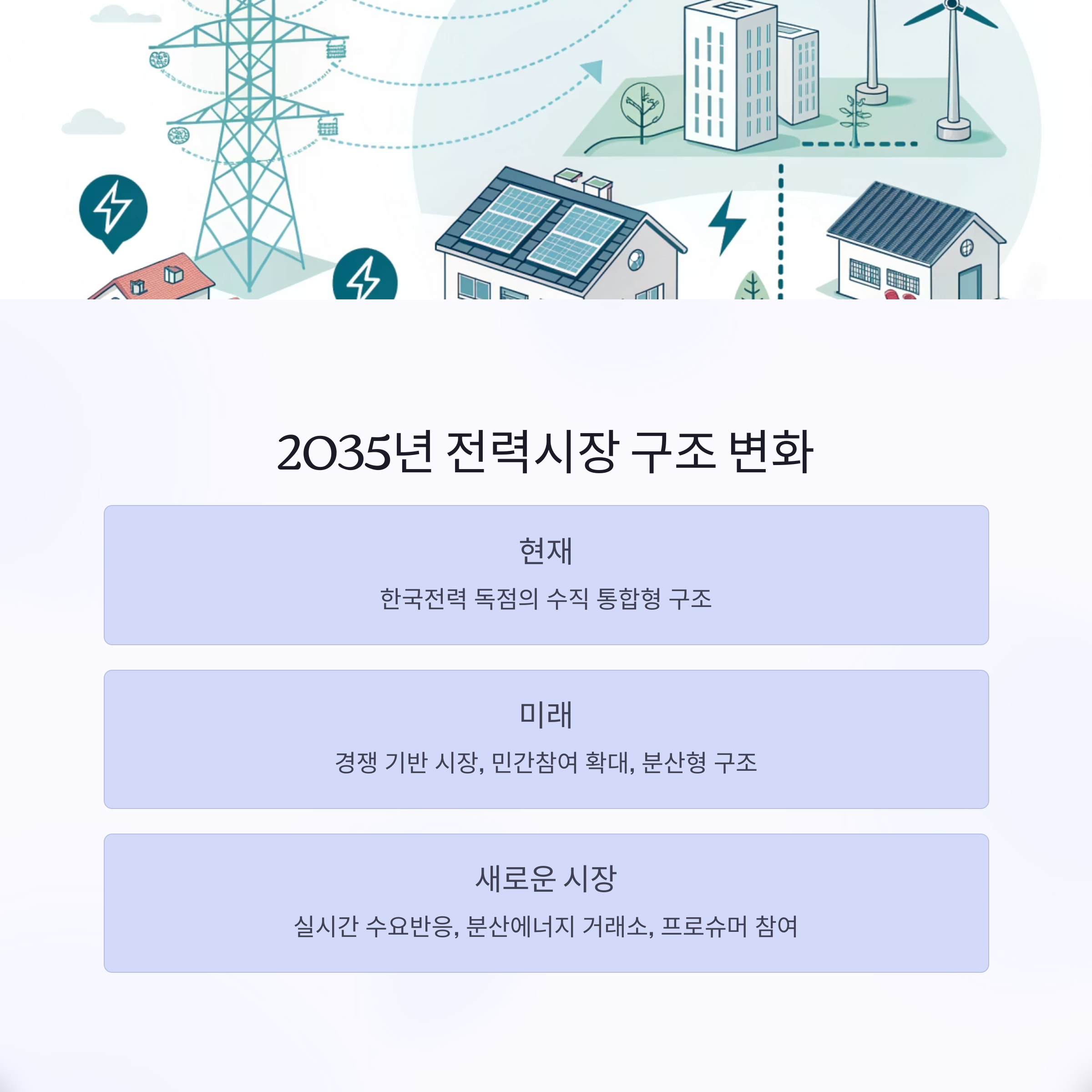 2035년 전력시장 구조 변화

현재

한국전력 독점의 수직 통합형 구조

미래

경쟁 기반 시장, 민간참여 확대, 분산형 구조

새로운 시장

실시간 수요반응, 분산에너지 거래소, 프로슈머 참여